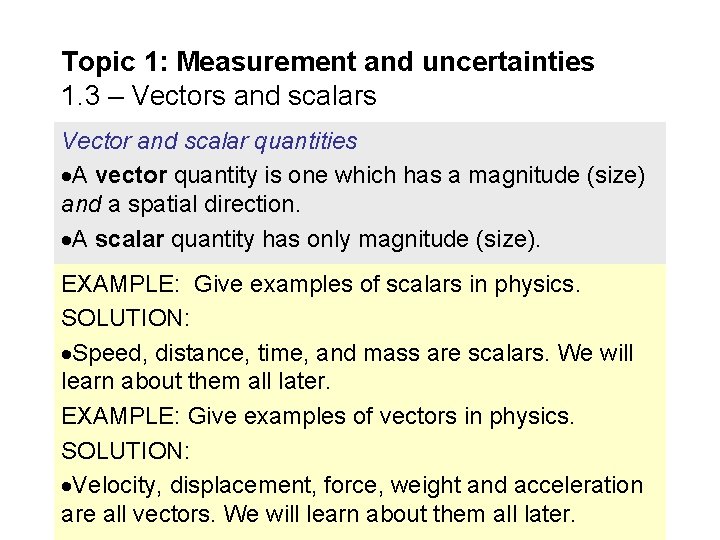 Topic 1: Measurement and uncertainties
1.3 – Vectors and scalars

Vector and scalar quantities

• A vector quantity is one which has a magnitude (size) and a spatial direction.

• A scalar quantity has only magnitude (size).

EXAMPLE: Give examples of scalars in physics.

SOLUTION:

• Speed, distance, time, and mass are scalars. We will learn about them all later.

EXAMPLE: Give examples of vectors in physics.

SOLUTION:

• Velocity, displacement, force, weight and acceleration are all vectors. We will learn about them all later.